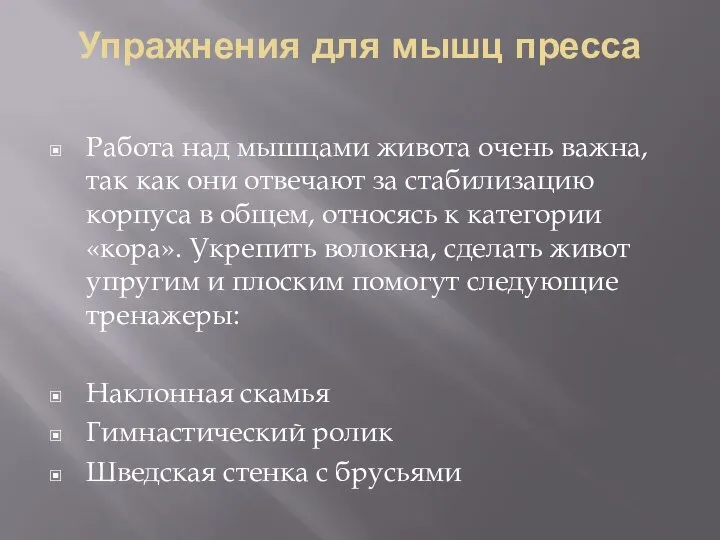 Упражнения для мышц пресса

Работа над мышцами живота очень важна, так как они отвечают за стабилизацию корпуса в общем, относясь к категории «кора». Укрепить волокна, сделать живот упругим и плоским помогут следующие тренажеры:

Наклонная скамья
Гимнастический ролик
Шведская стенка с брусьями